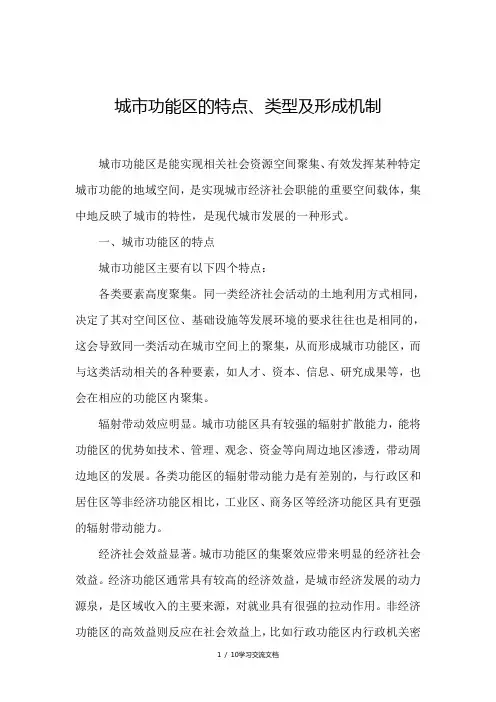 城市功能区的特点、类型及形成机制

城市功能区是能实现相关社会资源空间聚集、有效发挥某种特定城市功能的地域空间，是实现城市经济社会职能的重要空间载体，集中地反映了城市的特性，是现代城市发展的一种形式。

一、城市功能区的特点

城市功能区主要有以下四个特点：

各类要素高度聚集。同一类经济社会活动的土地利用方式相同，决定了其对空间区位、基础设施等发展环境的要求往往也是相同的，这会导致同一类活动在城市空间上的聚集，从而形成城市功能区，而与这类活动相关的各种要素，如人才、资本、信息、研究成果等，也会在相应的功能区内聚集。

辐射带动效应明显。城市功能区具有较强的辐射扩散能力，能将功能区的优势如技术、管理、观念、资金等向周边地区渗透，带动周边地区的发展。各类功能区的辐射带动能力是有差别的，与行政区和居住区等非经济功能区相比，工业区、商务区等经济功能区具有更强的辐射带动能力。

经济社会效益显著。城市功能区的集聚效应带来明显的经济社会效益。经济功能区通常具有较高的经济效益，是城市经济发展的动力源泉，是区域收入的主要来源，对就业具有很强的拉动作用。非经济功能区的高效益则反应在社会效益上，比如行政功能区内行政机关密

1 / 10学习交流文档